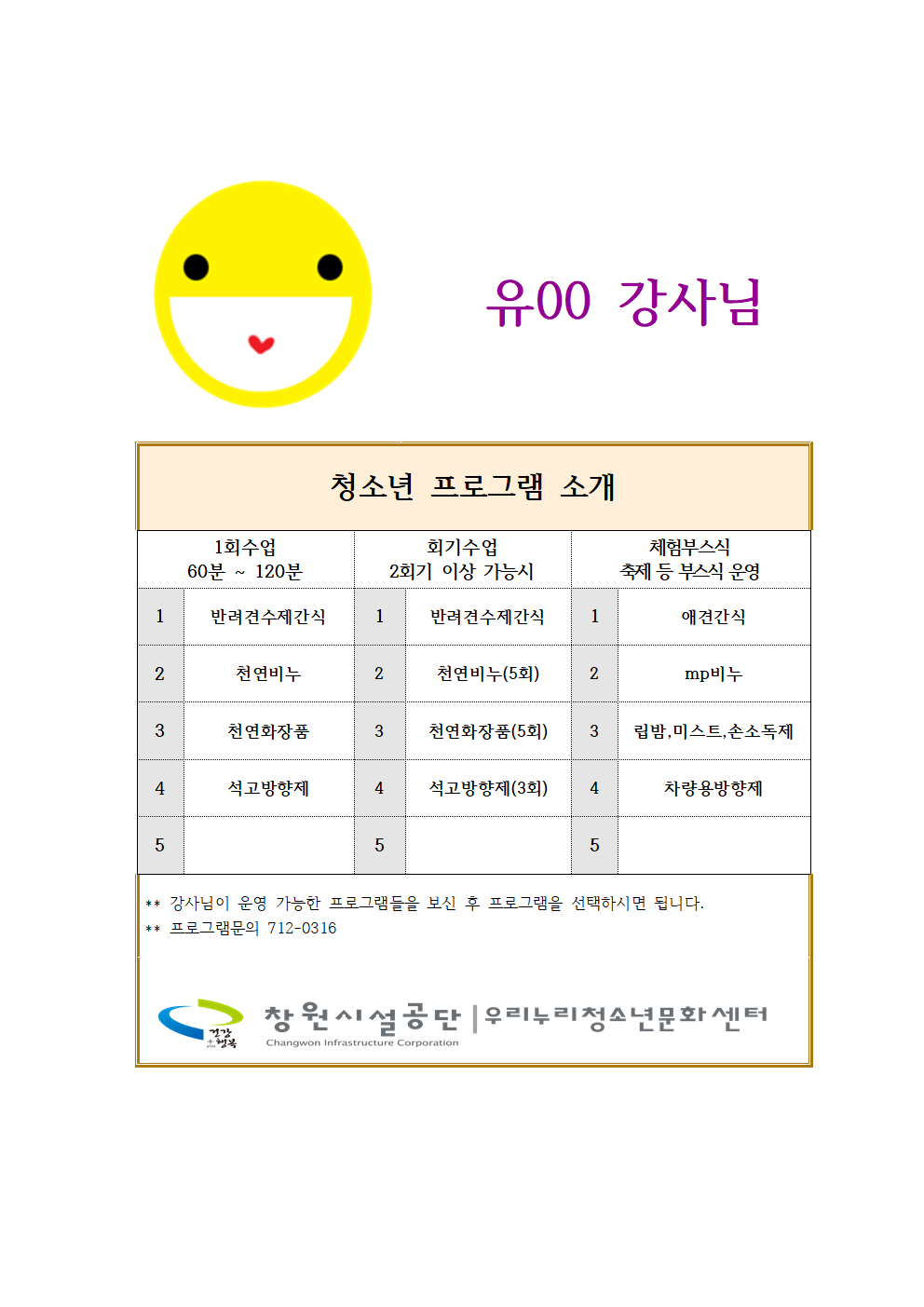 유00 강사님

청소년 프로그램 소개

| 1회수업 60분 ~ 120분 | | 회기수업 2회기 이상 가능시 | | 체험부스식 축제 등 부스식 운영 | |
|---|---|---|---|---|---|
| 1 | 반려견수제간식 | 1 | 반려견수제간식 | 1 | 애견간식 |
| 2 | 천연비누 | 2 | 천연비누(5회) | 2 | mp비누 |
| 3 | 천연화장품 | 3 | 천연화장품(5회) | 3 | 립밤,미스트,손소독제 |
| 4 | 석고방향제 | 4 | 석고방향제(3회) | 4 | 차량용방향제 |
| 5 | | 5 | | 5 | |

** 강사님이 운영 가능한 프로그램들을 보신 후 프로그램을 선택하시면 됩니다.
** 프로그램문의 712-0316

건강 + 행복

창원시설공단 | 우리누리청소년문화센터
Changwon Infrastructure Corporation